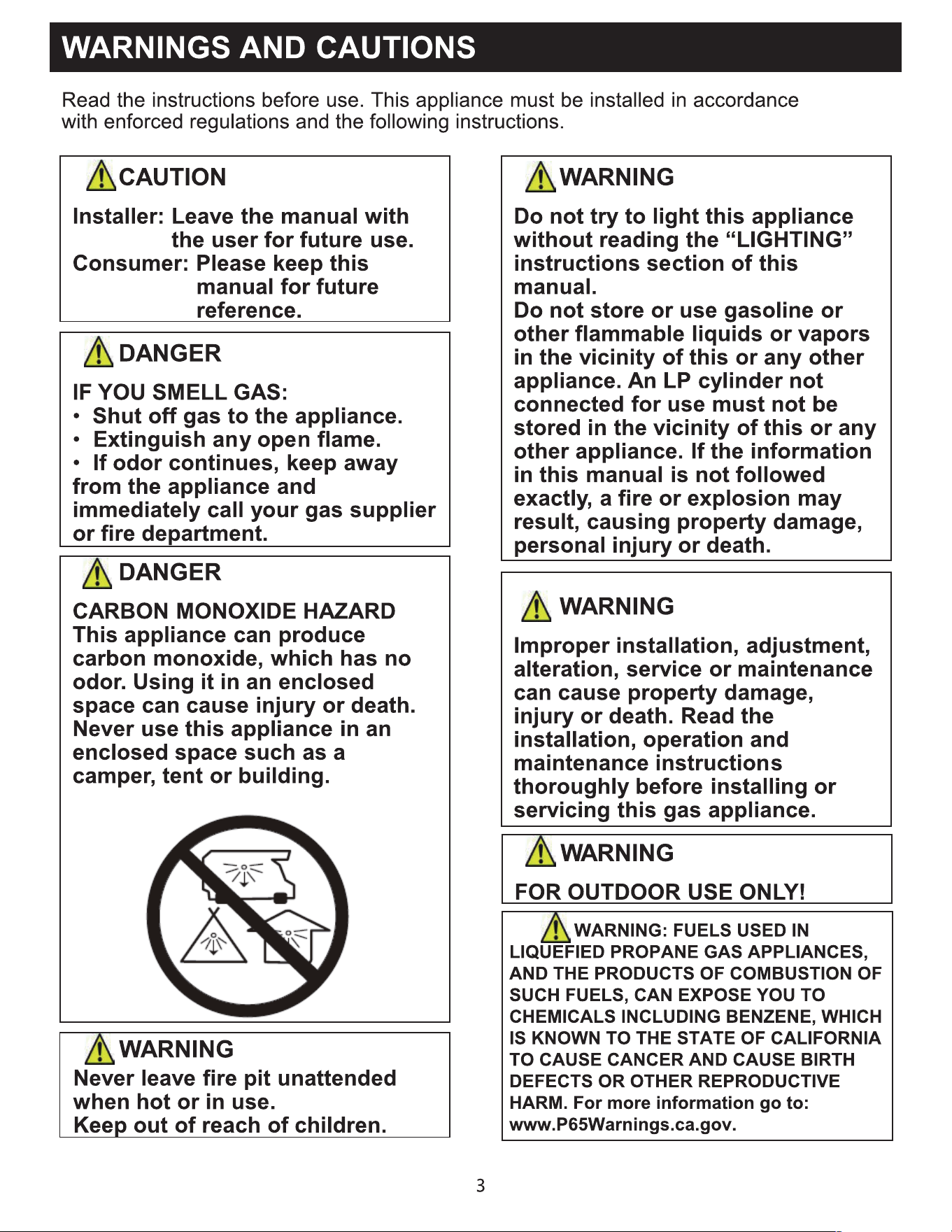 WARNINGS AND CAUTIONS

Read the instructions before use. This appliance must be installed in accordance with enforced regulations and the following instructions.

CAUTION

Installer: Leave the manual with the user for future use.
Consumer: Please keep this manual for future reference.

DANGER

IF YOU SMELL GAS:
• Shut off gas to the appliance.
• Extinguish any open flame.
• If odor continues, keep away from the appliance and immediately call your gas supplier or fire department.

DANGER

CARBON MONOXIDE HAZARD
This appliance can produce carbon monoxide, which has no odor. Using it in an enclosed space can cause injury or death. Never use this appliance in an enclosed space such as a camper, tent or building.

WARNING
Never leave fire pit unattended when hot or in use.
Keep out of reach of children.

WARNING

Do not try to light this appliance without reading the "LIGHTING" instructions section of this manual.
Do not store or use gasoline or other flammable liquids or vapors in the vicinity of this or any other appliance. An LP cylinder not connected for use must not be stored in the vicinity of this or any other appliance. If the information in this manual is not followed exactly, a fire or explosion may result, causing property damage, personal injury or death.

WARNING

Improper installation, adjustment, alteration, service or maintenance can cause property damage, injury or death. Read the installation, operation and maintenance instructions thoroughly before installing or servicing this gas appliance.

WARNING

FOR OUTDOOR USE ONLY!

WARNING: FUELS USED IN LIQUEFIED PROPANE GAS APPLIANCES, AND THE PRODUCTS OF COMBUSTION OF SUCH FUELS, CAN EXPOSE YOU TO CHEMICALS INCLUDING BENZENE, WHICH IS KNOWN TO THE STATE OF CALIFORNIA TO CAUSE CANCER AND CAUSE BIRTH DEFECTS OR OTHER REPRODUCTIVE HARM. For more information go to: www.P65Warnings.ca.gov.

3